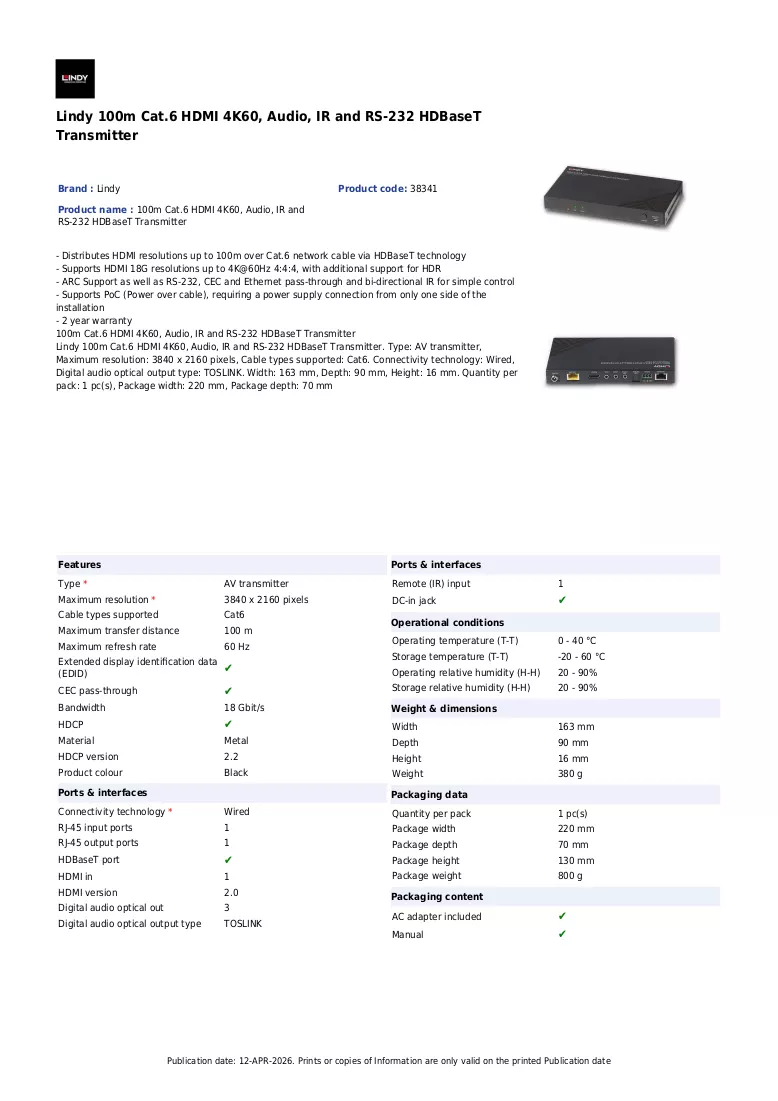 LINDY

Lindy 100m Cat.6 HDMI 4K60, Audio, IR and RS-232 HDBaseT Transmitter

Brand : Lindy

Product code: 38341

Product name : 100m Cat.6 HDMI 4K60, Audio, IR and RS-232 HDBaseT Transmitter

- Distributes HDMI resolutions up to 100m over Cat.6 network cable via HDBaseT technology
- Supports HDMI 18G resolutions up to 4K@60Hz 4:4:4, with additional support for HDR
- ARC Support as well as RS-232, CEC and Ethernet pass-through and bi-directional IR for simple control
- Supports PoC (Power over cable), requiring a power supply connection from only one side of the installation
- 2 year warranty

100m Cat.6 HDMI 4K60, Audio, IR and RS-232 HDBaseT Transmitter
Lindy 100m Cat.6 HDMI 4K60, Audio, IR and RS-232 HDBaseT Transmitter. Type: AV transmitter, Maximum resolution: 3840 x 2160 pixels, Cable types supported: Cat6. Connectivity technology: Wired, Digital audio optical output type: TOSLINK. Width: 163 mm, Depth: 90 mm, Height: 16 mm. Quantity per pack: 1 pc(s), Package width: 220 mm, Package depth: 70 mm

Features
Type * AV transmitter
Maximum resolution * 3840 x 2160 pixels
Cable types supported Cat6
Maximum transfer distance 100 m
Maximum refresh rate 60 Hz
Extended display identification data (EDID) ✔
CEC pass-through ✔
Bandwidth 18 Gbit/s
HDCP ✔
Material Metal
HDCP version 2.2
Product colour Black

Ports & interfaces
Connectivity technology * Wired
RJ-45 input ports 1
RJ-45 output ports 1
HDBaseT port ✔
HDMI in 1
HDMI version 2.0
Digital audio optical out 3
Digital audio optical output type TOSLINK

Ports & interfaces
Remote (IR) input 1
DC-in jack ✔

Operational conditions
Operating temperature (T-T) 0 - 40 °C
Storage temperature (T-T) -20 - 60 °C
Operating relative humidity (H-H) 20 - 90%
Storage relative humidity (H-H) 20 - 90%

Weight & dimensions
Width 163 mm
Depth 90 mm
Height 16 mm
Weight 380 g

Packaging data
Quantity per pack 1 pc(s)
Package width 220 mm
Package depth 70 mm
Package height 130 mm
Package weight 800 g

Packaging content
AC adapter included ✔
Manual ✔

Publication date: 12-APR-2026. Prints or copies of Information are only valid on the printed Publication date